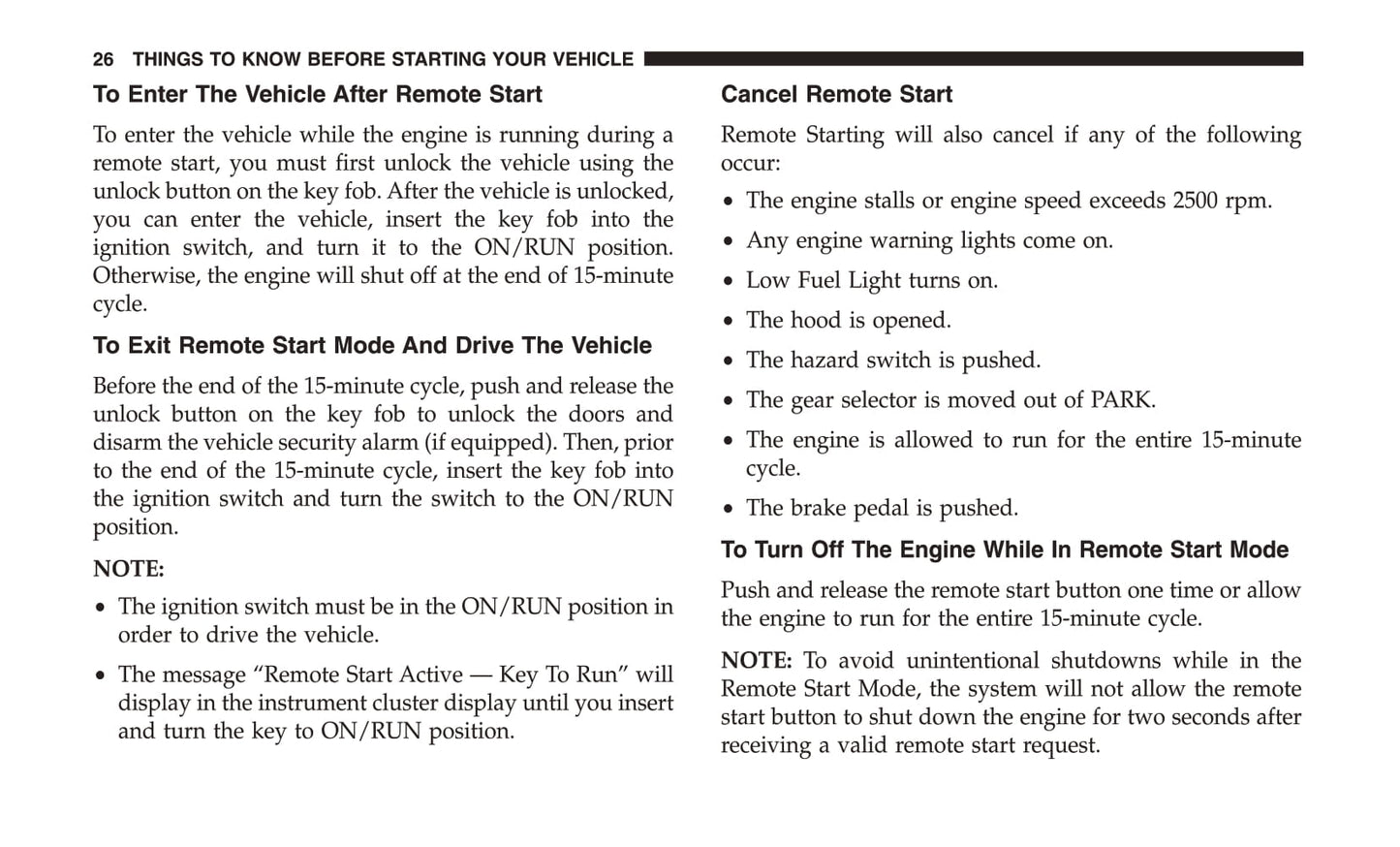 26 THINGS TO KNOW BEFORE STARTING YOUR VEHICLE

To Enter The Vehicle After Remote Start

To enter the vehicle while the engine is running during a remote start, you must first unlock the vehicle using the unlock button on the key fob. After the vehicle is unlocked, you can enter the vehicle, insert the key fob into the ignition switch, and turn it to the ON/RUN position. Otherwise, the engine will shut off at the end of 15-minute cycle.

To Exit Remote Start Mode And Drive The Vehicle

Before the end of the 15-minute cycle, push and release the unlock button on the key fob to unlock the doors and disarm the vehicle security alarm (if equipped). Then, prior to the end of the 15-minute cycle, insert the key fob into the ignition switch and turn the switch to the ON/RUN position.

NOTE:

• The ignition switch must be in the ON/RUN position in order to drive the vehicle.

• The message “Remote Start Active — Key To Run” will display in the instrument cluster display until you insert and turn the key to ON/RUN position.

Cancel Remote Start

Remote Starting will also cancel if any of the following occur:

• The engine stalls or engine speed exceeds 2500 rpm.

• Any engine warning lights come on.

• Low Fuel Light turns on.

• The hood is opened.

• The hazard switch is pushed.

• The gear selector is moved out of PARK.

• The engine is allowed to run for the entire 15-minute cycle.

• The brake pedal is pushed.

To Turn Off The Engine While In Remote Start Mode

Push and release the remote start button one time or allow the engine to run for the entire 15-minute cycle.

NOTE: To avoid unintentional shutdowns while in the Remote Start Mode, the system will not allow the remote start button to shut down the engine for two seconds after receiving a valid remote start request.